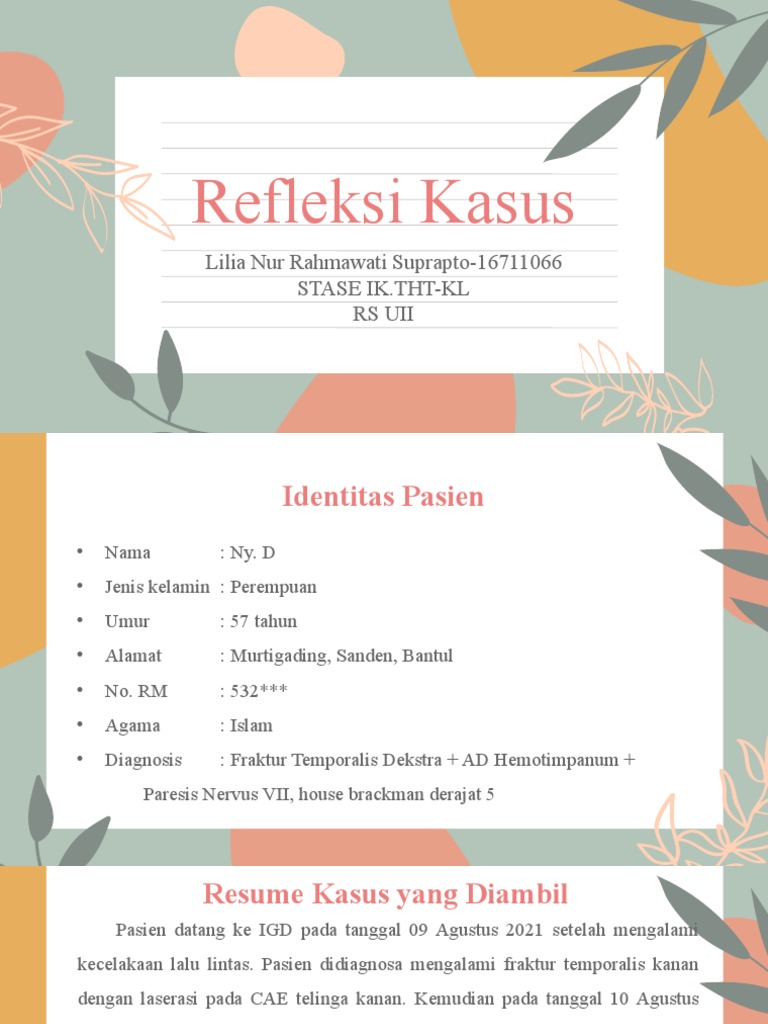 Refleksi Kasus

Lilia Nur Rahmawati Suprapto-16711066
STASE IK.THT-KL
RS UII

Identitas Pasien

• Nama : Ny. D
• Jenis kelamin : Perempuan
• Umur : 57 tahun
• Alamat : Murtigading, Sanden, Bantul
• No. RM : 532***
• Agama : Islam
• Diagnosis : Fraktur Temporalis Dekstra + AD Hemotimpanum + Paresis Nervus VII, house brackman derajat 5

Resume Kasus yang Diambil

Pasien datang ke IGD pada tanggal 09 Agustus 2021 setelah mengalami kecelakaan lalu lintas. Pasien didiagnosa mengalami fraktur temporalis kanan dengan laserasi pada CAE telinga kanan. Kemudian pada tanggal 10 Agustus